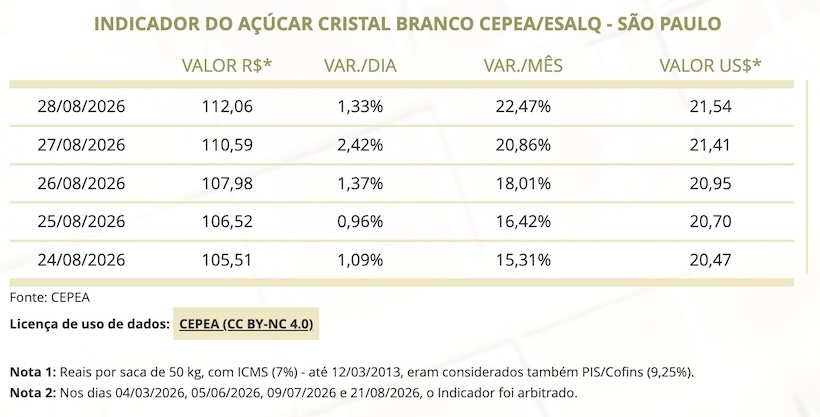 INDICADOR DO AÇÚCAR CRISTAL BRANCO CEPEA/ESALQ - SÃO PAULO

| | VALOR R$* | VAR./DIA | VAR./MÊS | VALOR US$* |
|---|---|---|---|---|
| 28/08/2026 | 112,06 | 1,33% | 22,47% | 21,54 |
| 27/08/2026 | 110,59 | 2,42% | 20,86% | 21,41 |
| 26/08/2026 | 107,98 | 1,37% | 18,01% | 20,95 |
| 25/08/2026 | 106,52 | 0,96% | 16,42% | 20,70 |
| 24/08/2026 | 105,51 | 1,09% | 15,31% | 20,47 |

Fonte: CEPEA

Licença de uso de dados: CEPEA (CC BY-NC 4.0)

Nota 1: Reais por saca de 50 kg, com ICMS (7%) - até 12/03/2013, eram considerados também PIS/Cofins (9,25%).
Nota 2: Nos dias 04/03/2026, 05/06/2026, 09/07/2026 e 21/08/2026, o Indicador foi arbitrado.